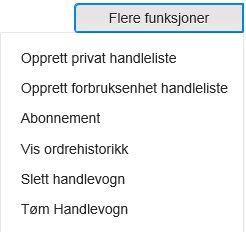 Flere funksjoner

Opprett privat handleliste

Opprett forbruksenhet handleliste

Abonnement

Vis ordrehistorikk

Slett handlevogn

Tøm Handlevogn